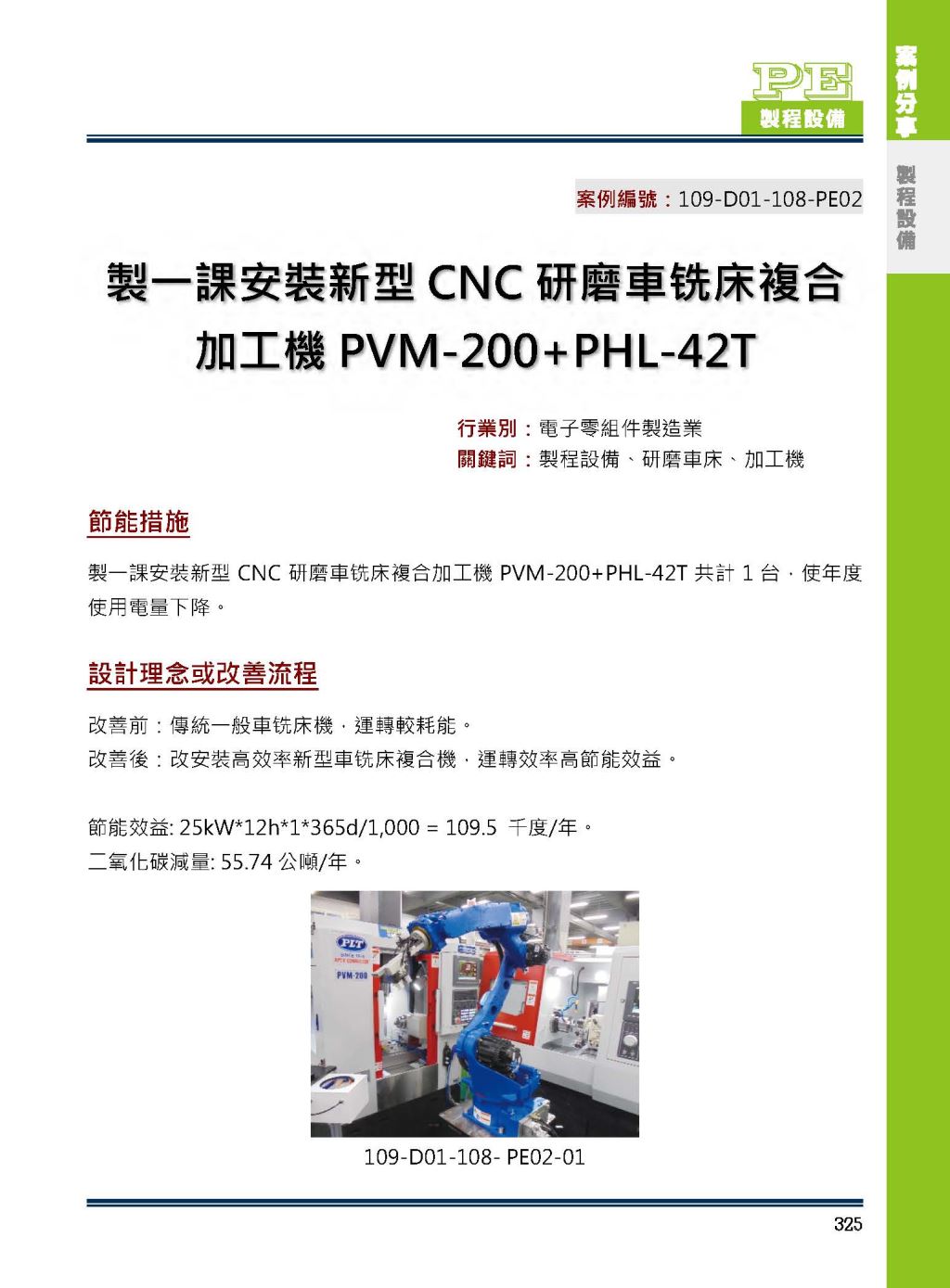 PE
製程設備

案例分享

製程設備

案例編號：109-D01-108-PE02

製一課安裝新型 CNC 研磨車铣床複合加工機 PVM-200+PHL-42T

行業別：電子零組件製造業
關鍵詞：製程設備、研磨車床、加工機

節能措施

製一課安裝新型 CNC 研磨車铣床複合加工機 PVM-200+PHL-42T 共計 1 台，使年度使用電量下降。

設計理念或改善流程

改善前：傳統一般車铣床機，運轉較耗能。
改善後：改安裝高效率新型車铣床複合機，運轉效率高節能效益。

節能效益: 25kW*12h*1*365d/1,000 = 109.5 千度/年。
二氧化碳減量: 55.74 公噸/年。

PLT
PVM-200

109-D01-108- PE02-01

325